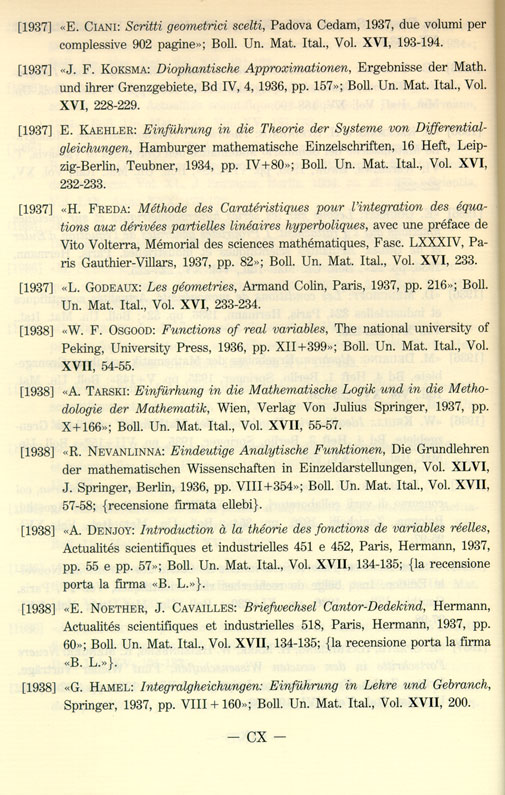 [1937] «E. CIANI: Scritti geometrici scelti, Padova Cedam, 1937, due volumi per complessive 902 pagine»; Boll. Un. Mat. Ital., Vol. XVI, 193-194.

[1937] «J. F. KOKSMA: Diophantische Approximationen, Ergebnisse der Math. und ihrer Grenzgebiete, Bd IV, 4, 1936, pp. 157»; Boll. Un. Mat. Ital., Vol. XVI, 228-229.

[1937] E. KAEHLER: Einführung in die Theorie der Systeme von Differentialgleichungen, Hamburger mathematische Einzelschriften, 16 Heft, Leipzig-Berlin, Teubner, 1934, pp. IV+80»; Boll. Un. Mat. Ital., Vol. XVI, 232-233.

[1937] «H. FREDA: Méthode des Caratéristiques pour l'integration des équations aux dérivées partielles linéaires hyperboliques, avec une préface de Vito Volterra, Mémorial des sciences mathématiques, Fasc. LXXXIV, Paris Gauthier-Villars, 1937, pp. 82»; Boll. Un. Mat. Ital., Vol. XVI, 233.

[1937] «L. GODEAUX: Les géometries, Armand Colin, Paris, 1937, pp. 216»; Boll. Un. Mat. Ital., Vol. XVI, 233-234.

[1938] «W. F. OSGOOD: Functions of real variables, The national university of Peking, University Press, 1936, pp. XII+399»; Boll. Un. Mat. Ital., Vol. XVII, 54-55.

[1938] «A. TARSKI: Einfürhung in die Mathematische Logik und in die Methodologie der Mathematik, Wien, Verlag Von Julius Springer, 1937, pp. X+166»; Boll. Un. Mat. Ital., Vol. XVII, 55-57.

[1938] «R. NEVANLINNA: Eindeutige Analytische Funktionen, Die Grundlehren der mathematischen Wissenschaften in Einzeldarstellungen, Vol. XLVI, J. Springer, Berlin, 1936, pp. VIII+354»; Boll. Un. Mat. Ital., Vol. XVII, 57-58; {recensione firmata ellebi}.

[1938] «A. DENJOY: Introduction à la théorie des fonctions de variables réelles, Actualités scientifiques et industrielles 451 e 452, Paris, Hermann, 1937, pp. 55 e pp. 57»; Boll. Un. Mat. Ital., Vol. XVII, 134-135; {la recensione porta la firma «B. L.»}.

[1938] «E. NOETHER, J. CAVAILLES: Briefwechsel Cantor-Dedekind, Hermann, Actualités scientifiques et industrielles 518, Paris, Hermann, 1937, pp. 60»; Boll. Un. Mat. Ital., Vol. XVII, 134-135; {la recensione porta la firma «B. L.»}.

[1938] «G. HAMEL: Integralgheichungen: Einführung in Lehre und Gebranch, Springer, 1937, pp. VIII + 160»; Boll. Un. Mat. Ital., Vol. XVII, 200.

— CX —